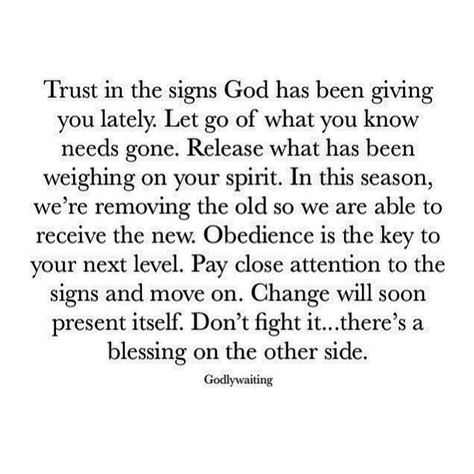 Trust in the signs God has been giving you lately. Let go of what you know needs gone. Release what has been weighing on your spirit. In this season, we're removing the old so we are able to receive the new. Obedience is the key to your next level. Pay close attention to the signs and move on. Change will soon present itself. Don't fight it...there's a blessing on the other side.

Godlywaiting